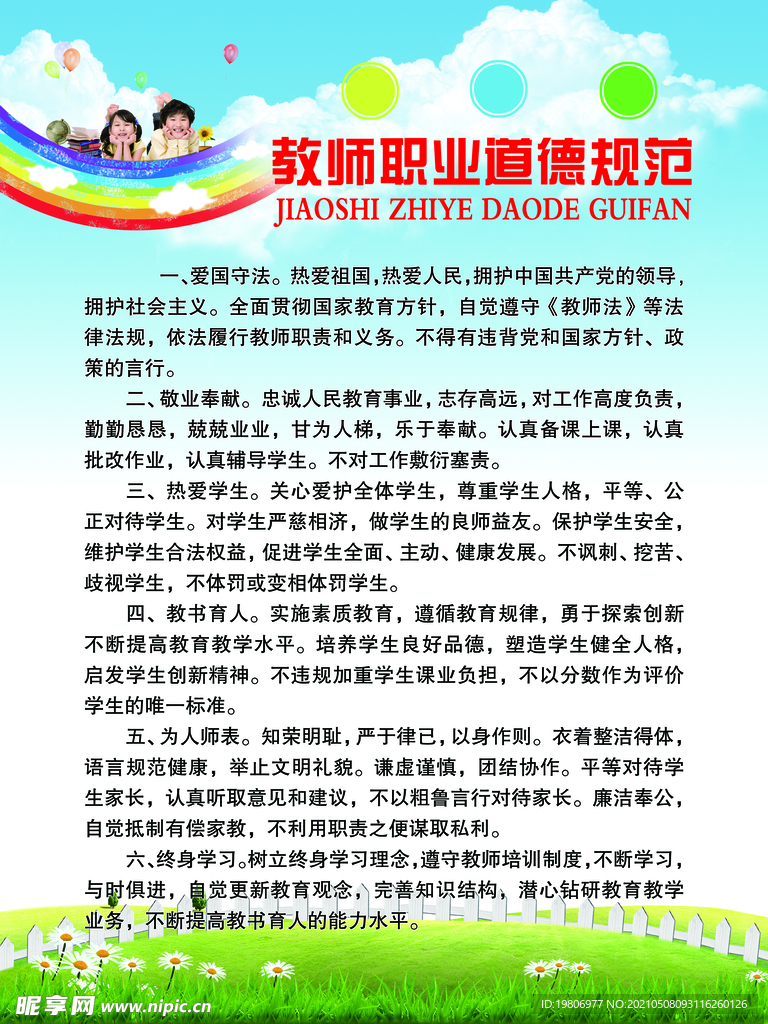 教师职业道德规范
JIAOSHI ZHIYE DAODE GUIFAN

一、爱国守法。热爱祖国，热爱人民，拥护中国共产党的领导，拥护社会主义。全面贯彻国家教育方针，自觉遵守《教师法》等法律法规，依法履行教师职责和义务。不得有违背党和国家方针、政策的言行。

二、敬业奉献。忠诚人民教育事业，志存高远，对工作高度负责，勤勤恳恳，兢兢业业，甘为人梯，乐于奉献。认真备课上课，认真批改作业，认真辅导学生。不对工作敷衍塞责。

三、热爱学生。关心爱护全体学生，尊重学生人格，平等、公正对待学生。对学生严慈相济，做学生的良师益友。保护学生安全，维护学生合法权益，促进学生全面、主动、健康发展。不讽刺、挖苦、歧视学生，不体罚或变相体罚学生。

四、教书育人。实施素质教育，遵循教育规律，勇于探索创新不断提高教育教学水平。培养学生良好品德，塑造学生健全人格，启发学生创新精神。不违规加重学生课业负担，不以分数作为评价学生的唯一标准。

五、为人师表。知荣明耻，严于律已，以身作则。衣着整洁得体，语言规范健康，举止文明礼貌。谦虚谨慎，团结协作。平等对待学生家长，认真听取意见和建议，不以粗鲁言行对待家长。廉洁奉公，自觉抵制有偿家教，不利用职责之便谋取私利。

六、终身学习。树立终身学习理念，遵守教师培训制度，不断学习，与时俱进，自觉更新教育观念，完善知识结构，潜心钻研教育教学业务，不断提高教书育人的能力水平。

昵享网 www.nipic.cn
ID:19806977 NO:20210508093116260126